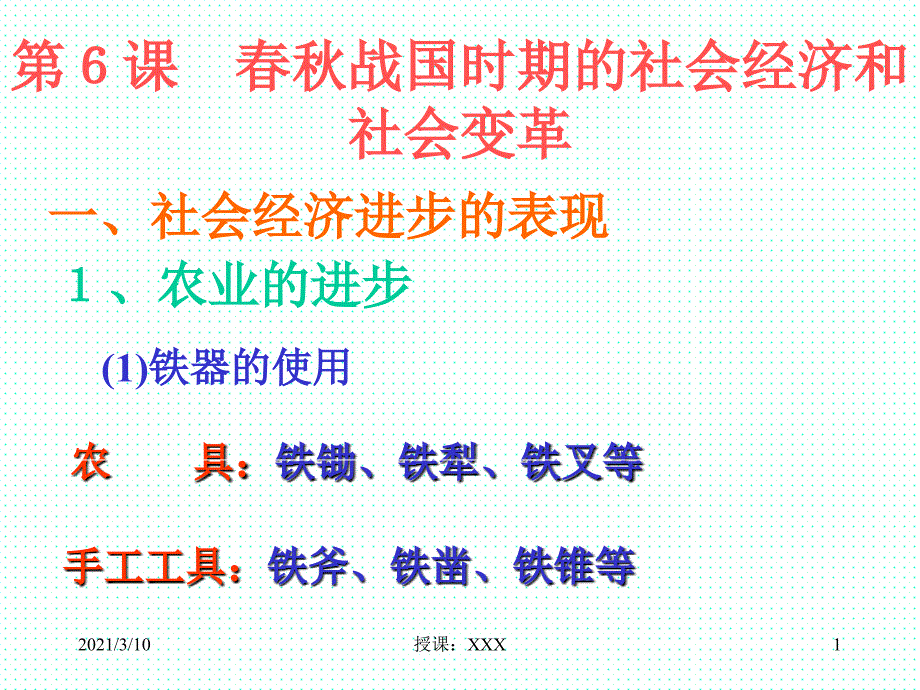 第 6 课　春秋战国时期的社会经济和社会变革

一、社会经济进步的表现

1 、农业的进步

(1)铁器的使用

农　　具：铁锄、铁犁、铁叉等

手工工具：铁斧、铁凿、铁锥等

2021/3/10

授课：XXX

1